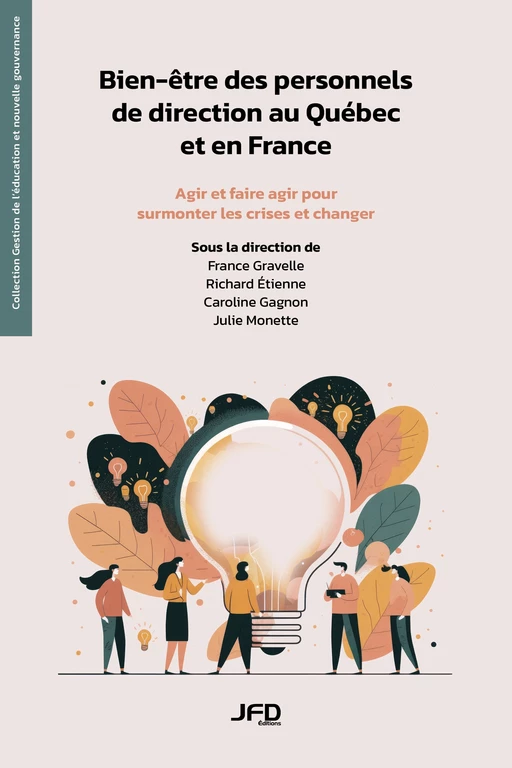 Collection Gestion de l'éducation et nouvelle gouvernance

Bien-être des personnels de direction au Québec et en France

Agir et faire agir pour surmonter les crises et changer

Sous la direction de
France Gravelle
Richard Étienne
Caroline Gagnon
Julie Monette

JFD Éditions